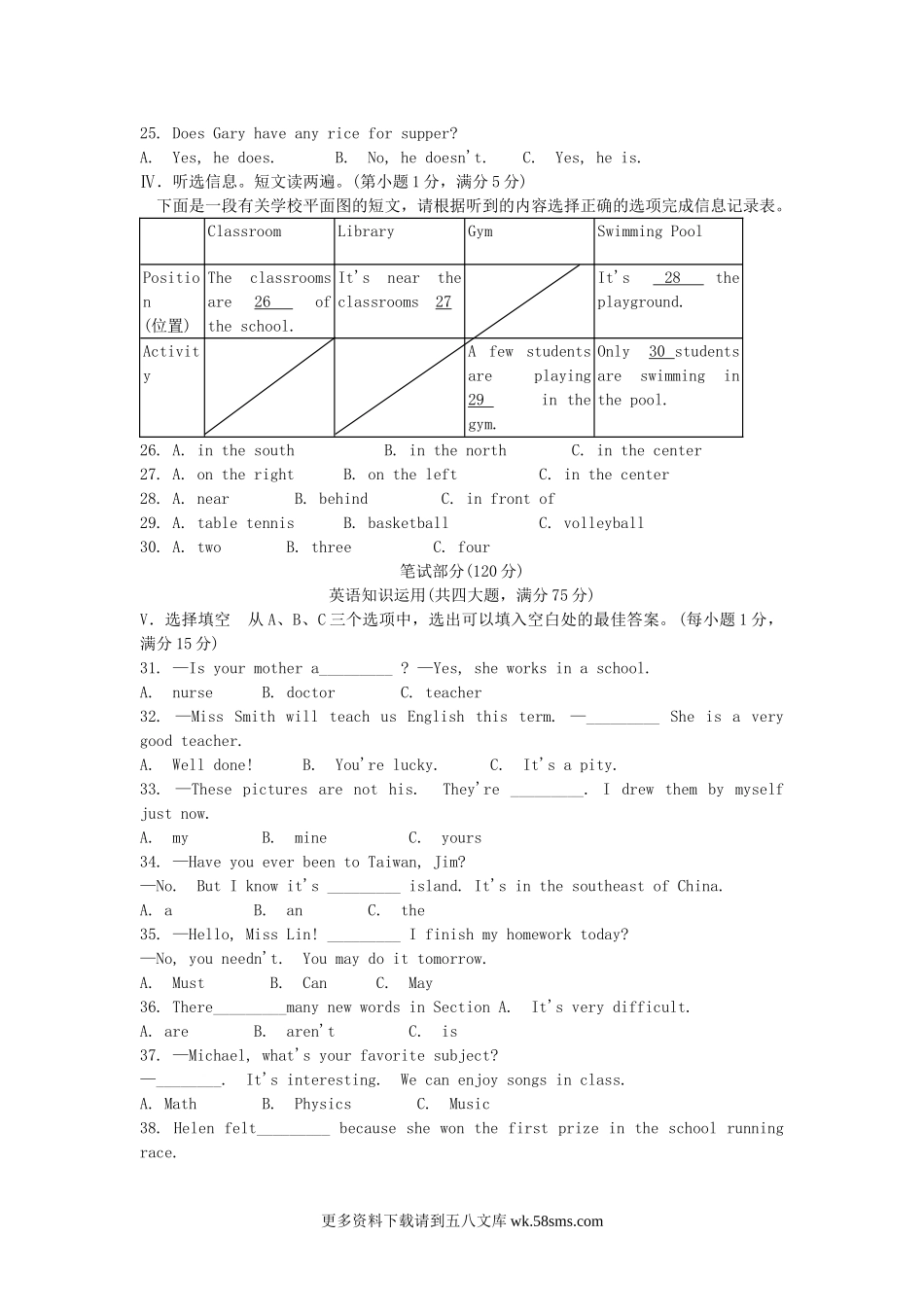 25. Does Gary have any rice for supper?
A. Yes, he does. B. No, he doesn't. C. Yes, he is.
Ⅳ. 听选信息。短文读两遍。(第小题 1 分，满分 5 分)
下面是一段有关学校平面图的短文，请根据听到的内容选择正确的选项完成信息记录表。

| | Classroom | Library | Gym | Swimming Pool |
|---|---|---|---|---|
| Position (位置) | The classrooms are 26 of the school. | It's near the classrooms 27 | | It's 28 the playground. |
| Activity | | | A few students are playing 29 in the gym. | Only 30 students are swimming in the pool. |

26. A. in the south B. in the north C. in the center
27. A. on the right B. on the left C. in the center
28. A. near B. behind C. in front of
29. A. table tennis B. basketball C. volleyball
30. A. two B. three C. four

笔试部分(120 分)
英语知识运用(共四大题，满分 75 分)
V. 选择填空 从 A、B、C 三个选项中，选出可以填入空白处的最佳答案。(每小题 1 分，满分 15 分)
31. —Is your mother a_________ ? —Yes, she works in a school.
A. nurse B. doctor C. teacher
32. —Miss Smith will teach us English this term. —_________ She is a very good teacher.
A. Well done! B. You're lucky. C. It's a pity.
33. —These pictures are not his. They're _________. I drew them by myself just now.
A. my B. mine C. yours
34. —Have you ever been to Taiwan, Jim?
—No. But I know it's _________ island. It's in the southeast of China.
A. a B. an C. the
35. —Hello, Miss Lin! _________ I finish my homework today?
—No, you needn't. You may do it tomorrow.
A. Must B. Can C. May
36. There_________many new words in Section A. It's very difficult.
A. are B. aren't C. is
37. —Michael, what's your favorite subject?
—________. It's interesting. We can enjoy songs in class.
A. Math B. Physics C. Music
38. Helen felt_________ because she won the first prize in the school running race.

更多资料下载请到五八文库 wk.58sms.com